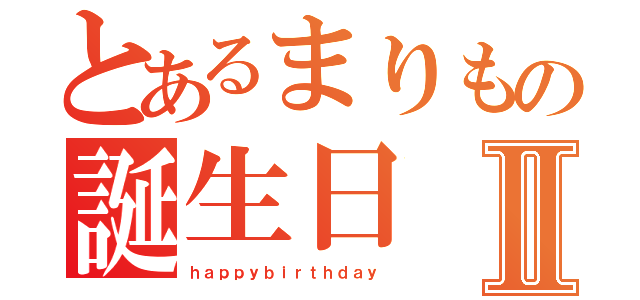 とあるまりもの
誕生日 Ⅱ
happybirthday